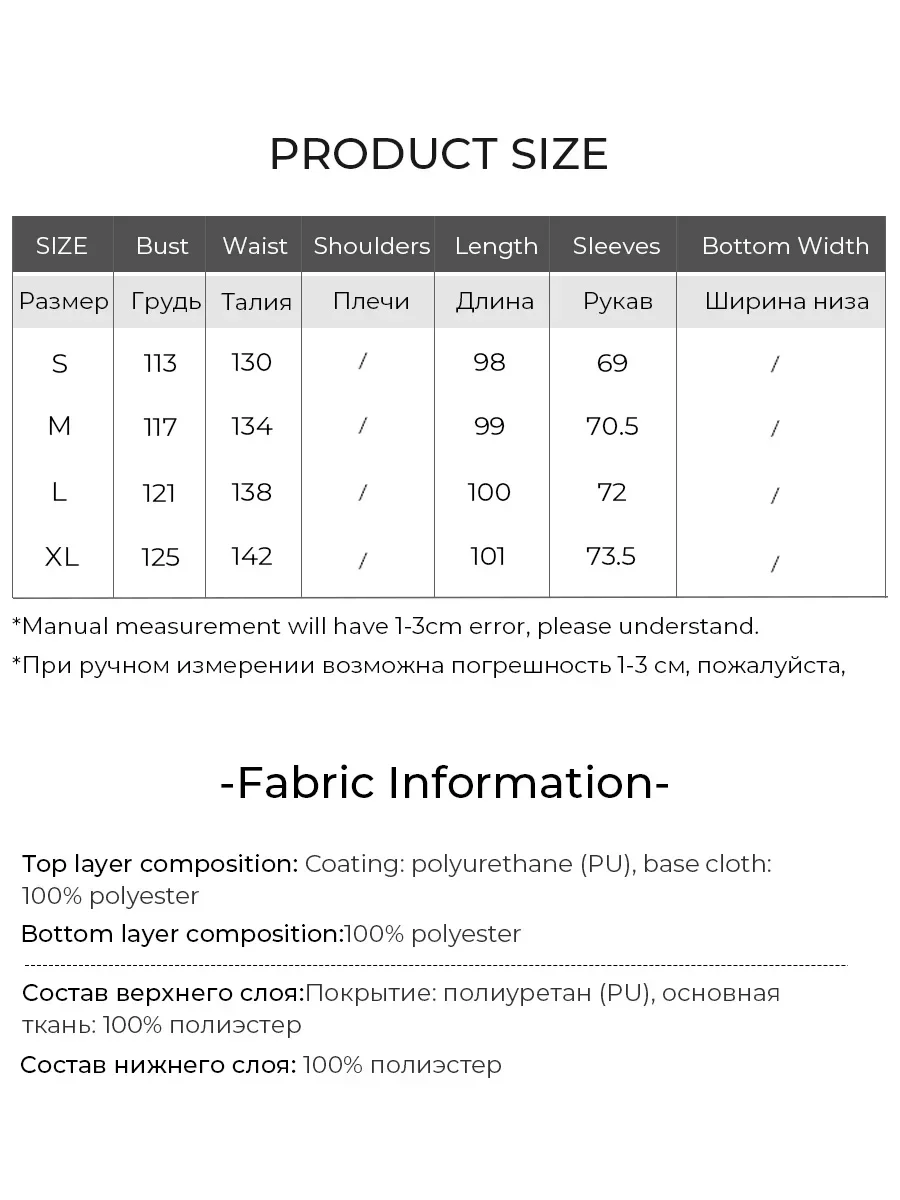 PRODUCT SIZE

| SIZE | Bust | Waist | Shoulders | Length | Sleeves | Bottom Width |
|---|---|---|---|---|---|---|
| Размер | Грудь | Талия | Плечи | Длина | Рукав | Ширина низа |
| S | 113 | 130 | / | 98 | 69 | / |
| M | 117 | 134 | / | 99 | 70.5 | / |
| L | 121 | 138 | / | 100 | 72 | / |
| XL | 125 | 142 | / | 101 | 73.5 | / |

*Manual measurement will have 1-3cm error, please understand.

*При ручном измерении возможна погрешность 1-3 см, пожалуйста,

-Fabric Information-

Top layer composition: Coating: polyurethane (PU), base cloth: 100% polyester

Bottom layer composition:100% polyester

Состав верхнего слоя:Покрытие: полиуретан (PU), основная ткань: 100% полиэстер

Состав нижнего слоя: 100% полиэстер